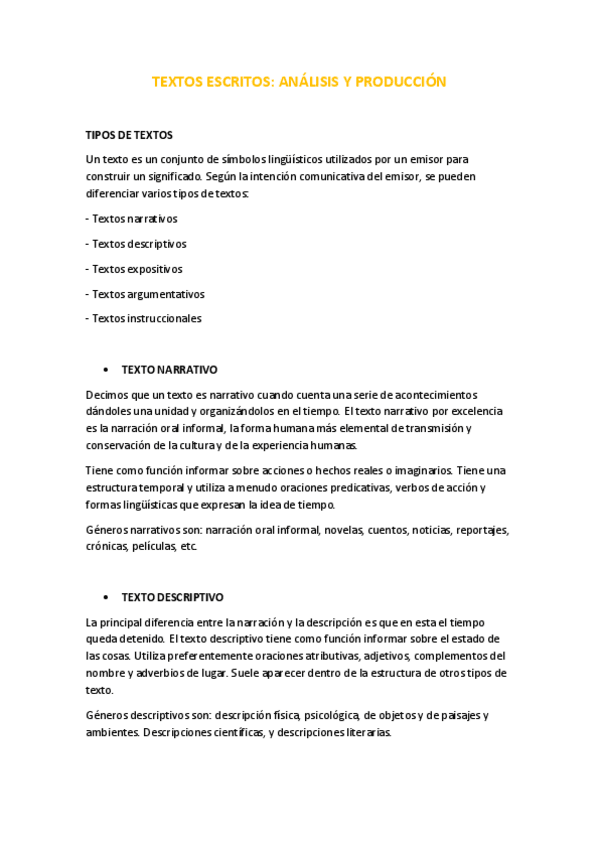 TEXTOS ESCRITOS: ANÁLISIS Y PRODUCCIÓN

TIPOS DE TEXTOS

Un texto es un conjunto de símbolos lingüísticos utilizados por un emisor para construir un significado. Según la intención comunicativa del emisor, se pueden diferenciar varios tipos de textos:

- Textos narrativos

- Textos descriptivos

- Textos expositivos

- Textos argumentativos

- Textos instruccionales

• TEXTO NARRATIVO

Decimos que un texto es narrativo cuando cuenta una serie de acontecimientos dándoles una unidad y organizándolos en el tiempo. El texto narrativo por excelencia es la narración oral informal, la forma humana más elemental de transmisión y conservación de la cultura y de la experiencia humanas.

Tiene como función informar sobre acciones o hechos reales o imaginarios. Tiene una estructura temporal y utiliza a menudo oraciones predicativas, verbos de acción y formas lingüísticas que expresan la idea de tiempo.

Géneros narrativos son: narración oral informal, novelas, cuentos, noticias, reportajes, crónicas, películas, etc.

• TEXTO DESCRIPTIVO

La principal diferencia entre la narración y la descripción es que en esta el tiempo queda detenido. El texto descriptivo tiene como función informar sobre el estado de las cosas. Utiliza preferentemente oraciones atributivas, adjetivos, complementos del nombre y adverbios de lugar. Suele aparecer dentro de la estructura de otros tipos de texto.

Géneros descriptivos son: descripción física, psicológica, de objetos y de paisajes y ambientes. Descripciones científicas, y descripciones literarias.